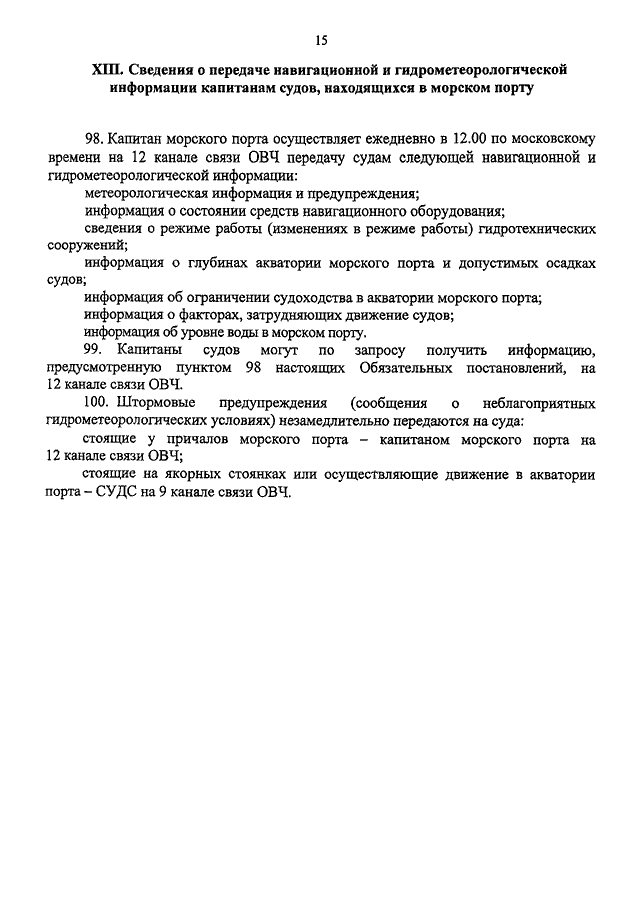 15

XIII. Сведения о передаче навигационной и гидрометеорологической информации капитанам судов, находящихся в морском порту

98. Капитан морского порта осуществляет ежедневно в 12.00 по московскому времени на 12 канале связи ОВЧ передачу судам следующей навигационной и гидрометеорологической информации:

метеорологическая информация и предупреждения;

информация о состоянии средств навигационного оборудования;

сведения о режиме работы (изменениях в режиме работы) гидротехнических сооружений;

информация о глубинах акватории морского порта и допустимых осадках судов;

информация об ограничении судоходства в акватории морского порта;

информация о факторах, затрудняющих движение судов;

информация об уровне воды в морском порту.

99. Капитаны судов могут по запросу получить информацию, предусмотренную пунктом 98 настоящих Обязательных постановлений, на 12 канале связи ОВЧ.

100. Штормовые предупреждения (сообщения о неблагоприятных гидрометеорологических условиях) незамедлительно передаются на суда:

стоящие у причалов морского порта – капитаном морского порта на 12 канале связи ОВЧ;

стоящие на якорных стоянках или осуществляющие движение в акватории порта – СУДС на 9 канале связи ОВЧ.